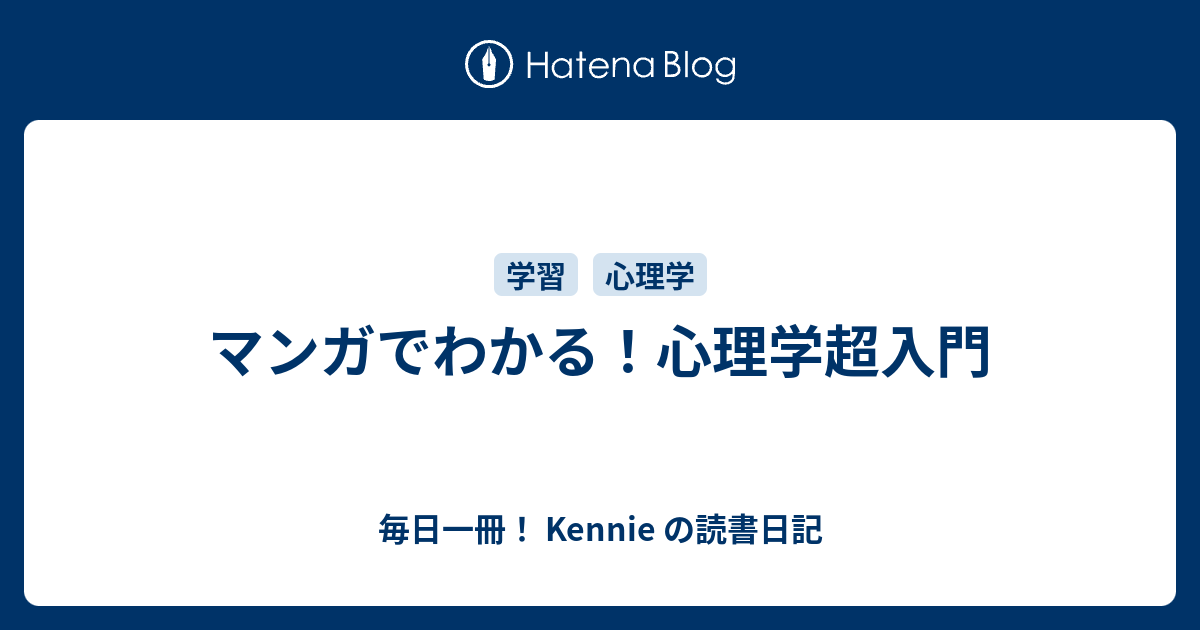 Hatena Blog

学習 心理学

マンガでわかる！心理学超入門

毎日一冊！ Kennie の読書日記